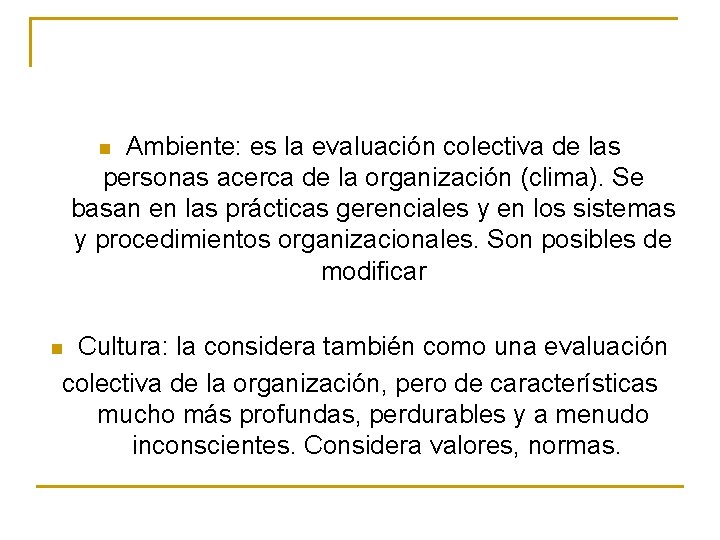 Ambiente: es la evaluación colectiva de las personas acerca de la organización (clima). Se basan en las prácticas gerenciales y en los sistemas y procedimientos organizacionales. Son posibles de modificar

Cultura: la considera también como una evaluación colectiva de la organización, pero de características mucho más profundas, perdurables y a menudo inconscientes. Considera valores, normas.